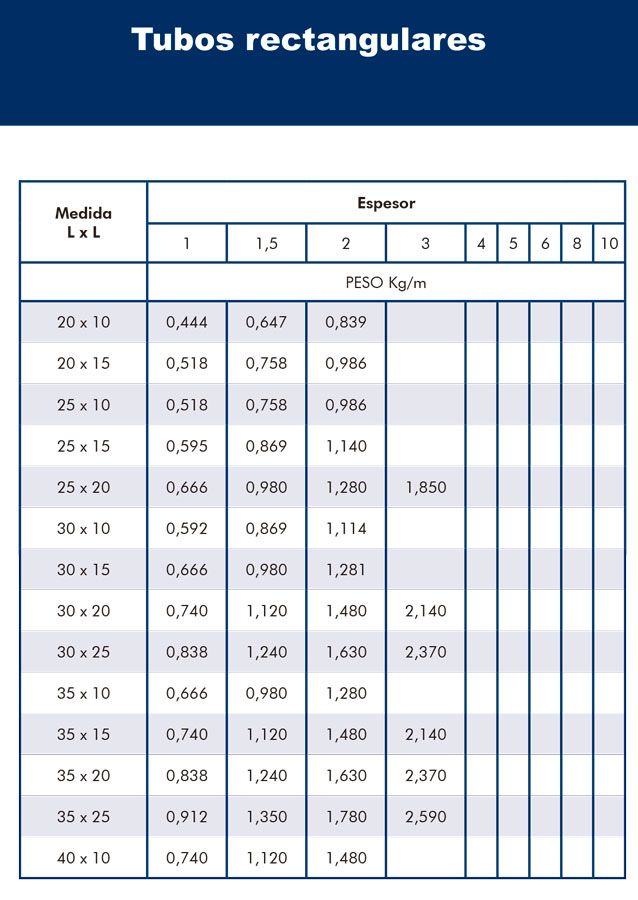 Tubos rectangulares

| Medida L x L | Espesor | | | | | | | | |
|---|---|---|---|---|---|---|---|---|---|
| | 1 | 1,5 | 2 | 3 | 4 | 5 | 6 | 8 | 10 |
| | PESO Kg/m | | | | | | | | |
| 20 x 10 | 0,444 | 0,647 | 0,839 | | | | | | |
| 20 x 15 | 0,518 | 0,758 | 0,986 | | | | | | |
| 25 x 10 | 0,518 | 0,758 | 0,986 | | | | | | |
| 25 x 15 | 0,595 | 0,869 | 1,140 | | | | | | |
| 25 x 20 | 0,666 | 0,980 | 1,280 | 1,850 | | | | | |
| 30 x 10 | 0,592 | 0,869 | 1,114 | | | | | | |
| 30 x 15 | 0,666 | 0,980 | 1,281 | | | | | | |
| 30 x 20 | 0,740 | 1,120 | 1,480 | 2,140 | | | | | |
| 30 x 25 | 0,838 | 1,240 | 1,630 | 2,370 | | | | | |
| 35 x 10 | 0,666 | 0,980 | 1,280 | | | | | | |
| 35 x 15 | 0,740 | 1,120 | 1,480 | 2,140 | | | | | |
| 35 x 20 | 0,838 | 1,240 | 1,630 | 2,370 | | | | | |
| 35 x 25 | 0,912 | 1,350 | 1,780 | 2,590 | | | | | |
| 40 x 10 | 0,740 | 1,120 | 1,480 | | | | | | |